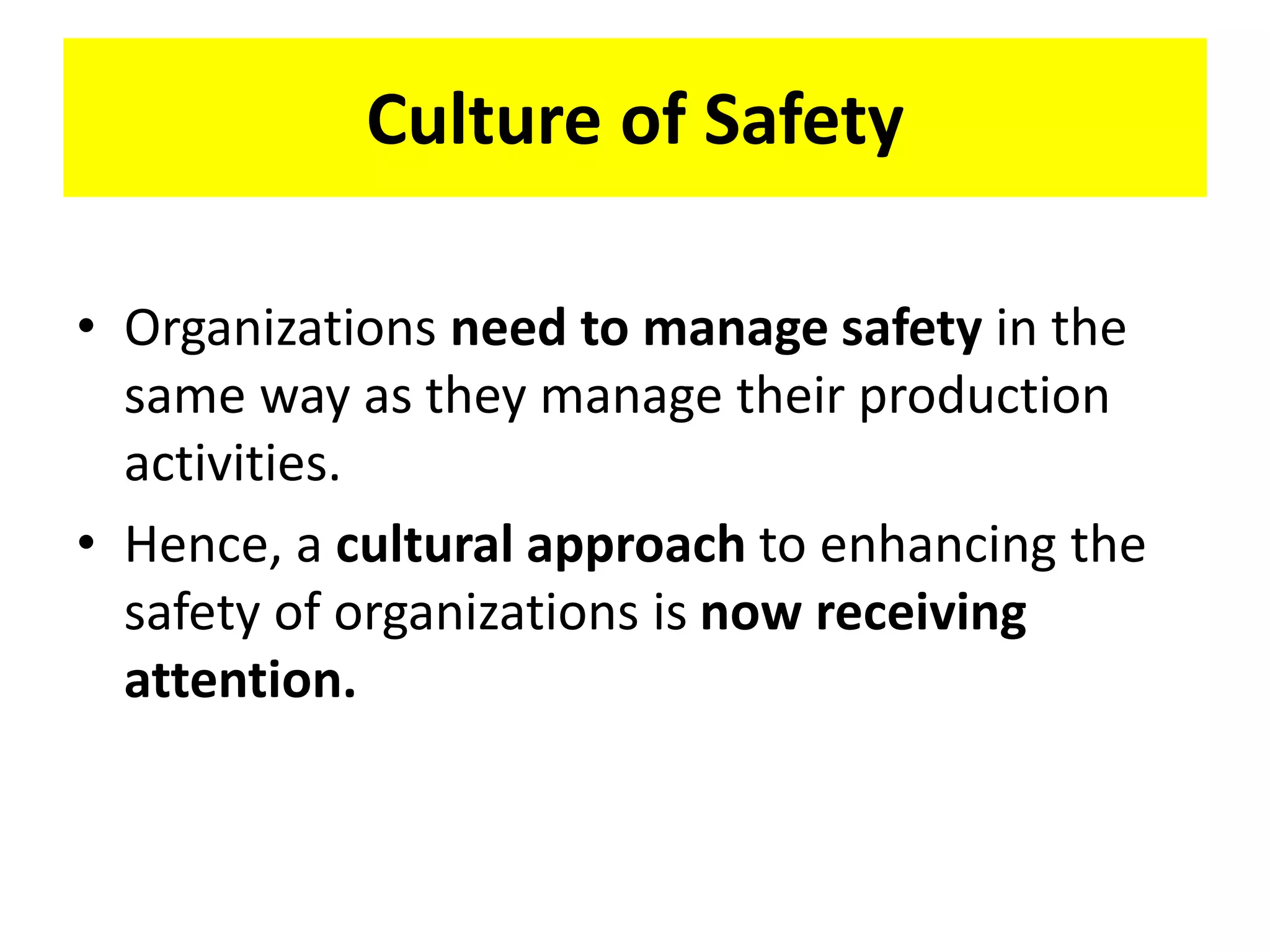 Culture of Safety

• Organizations need to manage safety in the same way as they manage their production activities.

• Hence, a cultural approach to enhancing the safety of organizations is now receiving attention.